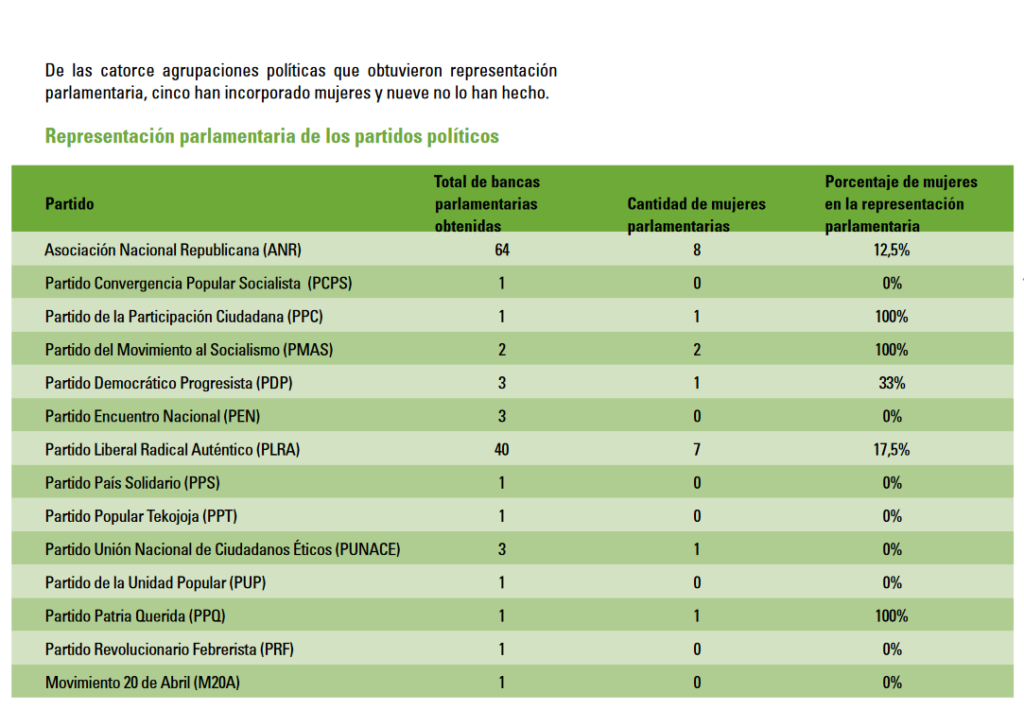 De las catorce agrupaciones políticas que obtuvieron representación parlamentaria, cinco han incorporado mujeres y nueve no lo han hecho.

Representación parlamentaria de los partidos políticos

| Partido | Total de bancas parlamentarias obtenidas | Cantidad de mujeres parlamentarias | Porcentaje de mujeres en la representación parlamentaria |
|---|---|---|---|
| Asociación Nacional Republicana (ANR) | 64 | 8 | 12,5% |
| Partido Convergencia Popular Socialista (PCPS) | 1 | 0 | 0% |
| Partido de la Participación Ciudadana (PPC) | 1 | 1 | 100% |
| Partido del Movimiento al Socialismo (PMAS) | 2 | 2 | 100% |
| Partido Democrático Progresista (PDP) | 3 | 1 | 33% |
| Partido Encuentro Nacional (PEN) | 3 | 0 | 0% |
| Partido Liberal Radical Auténtico (PLRA) | 40 | 7 | 17,5% |
| Partido País Solidario (PPS) | 1 | 0 | 0% |
| Partido Popular Tekojoja (PPT) | 1 | 0 | 0% |
| Partido Unión Nacional de Ciudadanos Éticos (PUNACE) | 3 | 1 | 0% |
| Partido de la Unidad Popular (PUP) | 1 | 0 | 0% |
| Partido Patria Querida (PPQ) | 1 | 1 | 100% |
| Partido Revolucionario Febrerista (PRF) | 1 | 0 | 0% |
| Movimiento 20 de Abril (M20A) | 1 | 0 | 0% |